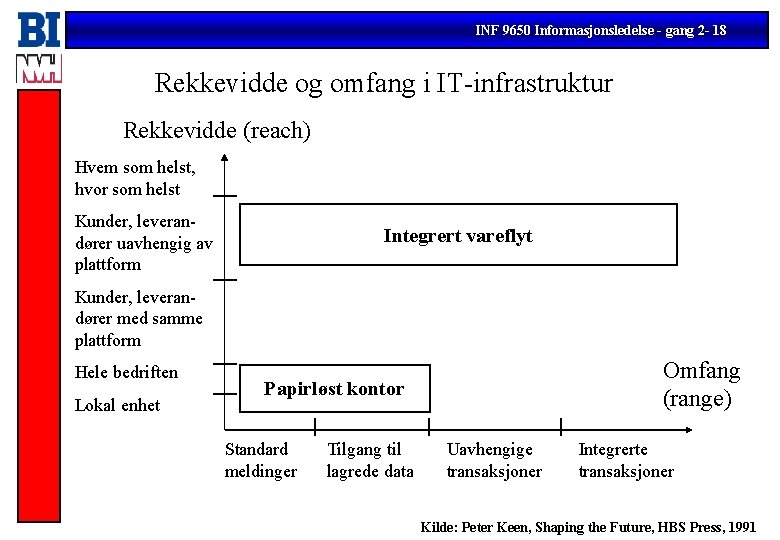 BI

INF 9650 Informasjonsledelse - gang 2- 18

Rekkevidde og omfang i IT-infrastruktur

Rekkevidde (reach)

Hvem som helst, hvor som helst

Kunder, leverandører uavhengig av plattform

Kunder, leverandører med samme plattform

Hele bedriften

Lokal enhet

Integrert vareflyt

Papirløst kontor

Omfang (range)

Standard meldinger

Tilgang til lagrede data

Uavhengige transaksjoner

Integrerte transaksjoner

Kilde: Peter Keen, Shaping the Future, HBS Press, 1991